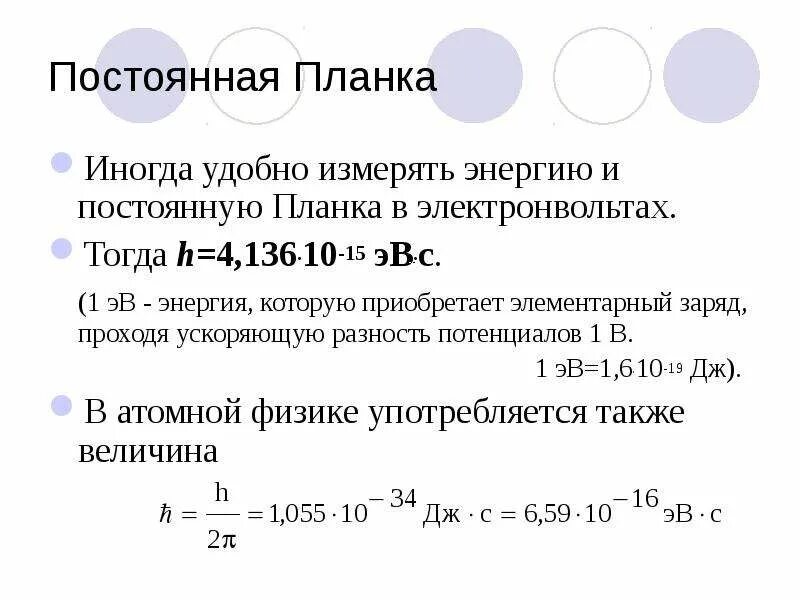 Постоянная Планка

Иногда удобно измерять энергию и постоянную Планка в электронвольтах.

Тогда $h=4,136 \cdot 10^{-15}$ эВ$\cdot$с.

(1 эВ - энергия, которую приобретает элементарный заряд, проходя ускоряющую разность потенциалов 1 В.
1 эВ=$1,6 \cdot 10^{-19}$ Дж).

В атомной физике употребляется также величина

$\hbar = \frac{h}{2\pi} = 1,055 \cdot 10^{-34}$ Дж $\cdot$ с $= 6,59 \cdot 10^{-16}$ эВ $\cdot$ с